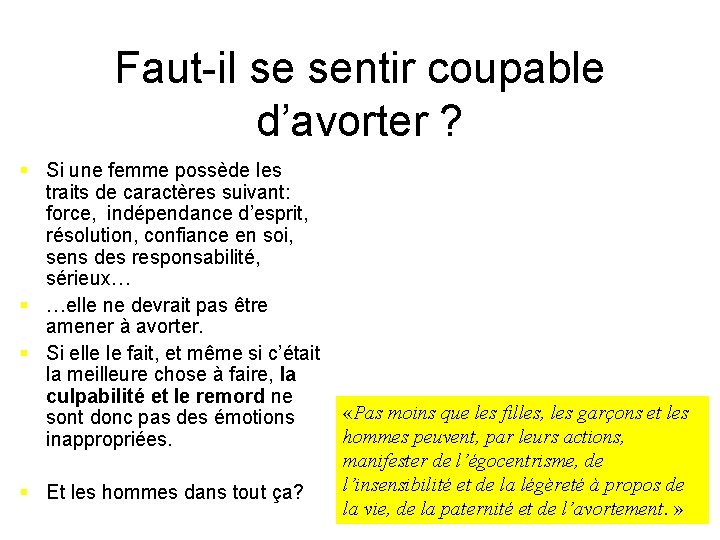 Faut-il se sentir coupable d'avorter ?

• Si une femme possède les traits de caractères suivant: force, indépendance d'esprit, résolution, confiance en soi, sens des responsabilité, sérieux…

• …elle ne devrait pas être amener à avorter.

• Si elle le fait, et même si c'était la meilleure chose à faire, la culpabilité et le remord ne sont donc pas des émotions inappropriées.

• Et les hommes dans tout ça?

«Pas moins que les filles, les garçons et les hommes peuvent, par leurs actions, manifester de l'égocentrisme, de l'insensibilité et de la légèreté à propos de la vie, de la paternité et de l'avortement. »